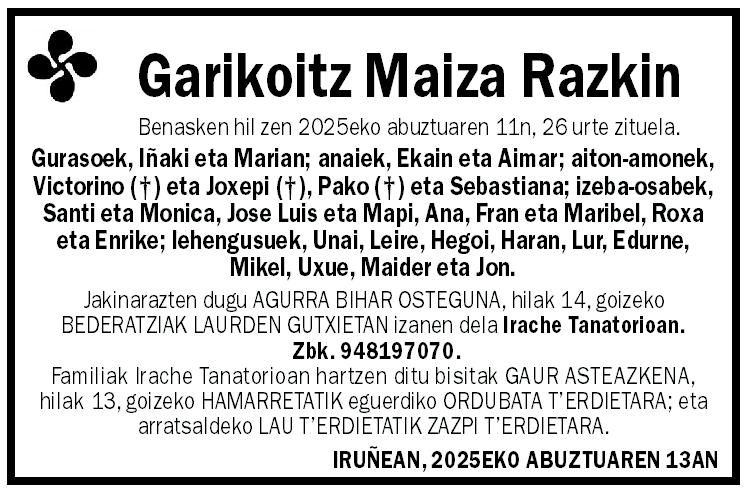 Garikoitz Maiza Razkin

Benasken hil zen 2025eko abuztuaren 11n, 26 urte zituela.

Gurasoek, Iñaki eta Marian; anaiek, Ekain eta Aimar; aiton-amonek, Victorino (†) eta Joxepi (†), Pako (†) eta Sebastiana; izeba-osabek, Santi eta Monica, Jose Luis eta Mapi, Ana, Fran eta Maribel, Roxa eta Enrike; lehengusuek, Unai, Leire, Hegoi, Haran, Lur, Edurne, Mikel, Uxue, Maider eta Jon.

Jakinarazten dugu AGURRA BIHAR OSTEGUNA, hilak 14, goizeko BEDERATZIAK LAURDEN GUTXIETAN izanen dela Irache Tanatorioan. Zbk. 948197070.

Familiak Irache Tanatorioan hartzen ditu bisitak GAUR ASTEAZKENA, hilak 13, goizeko HAMARRETATIK eguerdiko ORDUBATA T'ERDIETARA; eta arratsaldeko LAU T'ERDIETATIK ZAZPI T'ERDIETARA.

IRUÑEAN, 2025EKO ABUZTUAREN 13AN